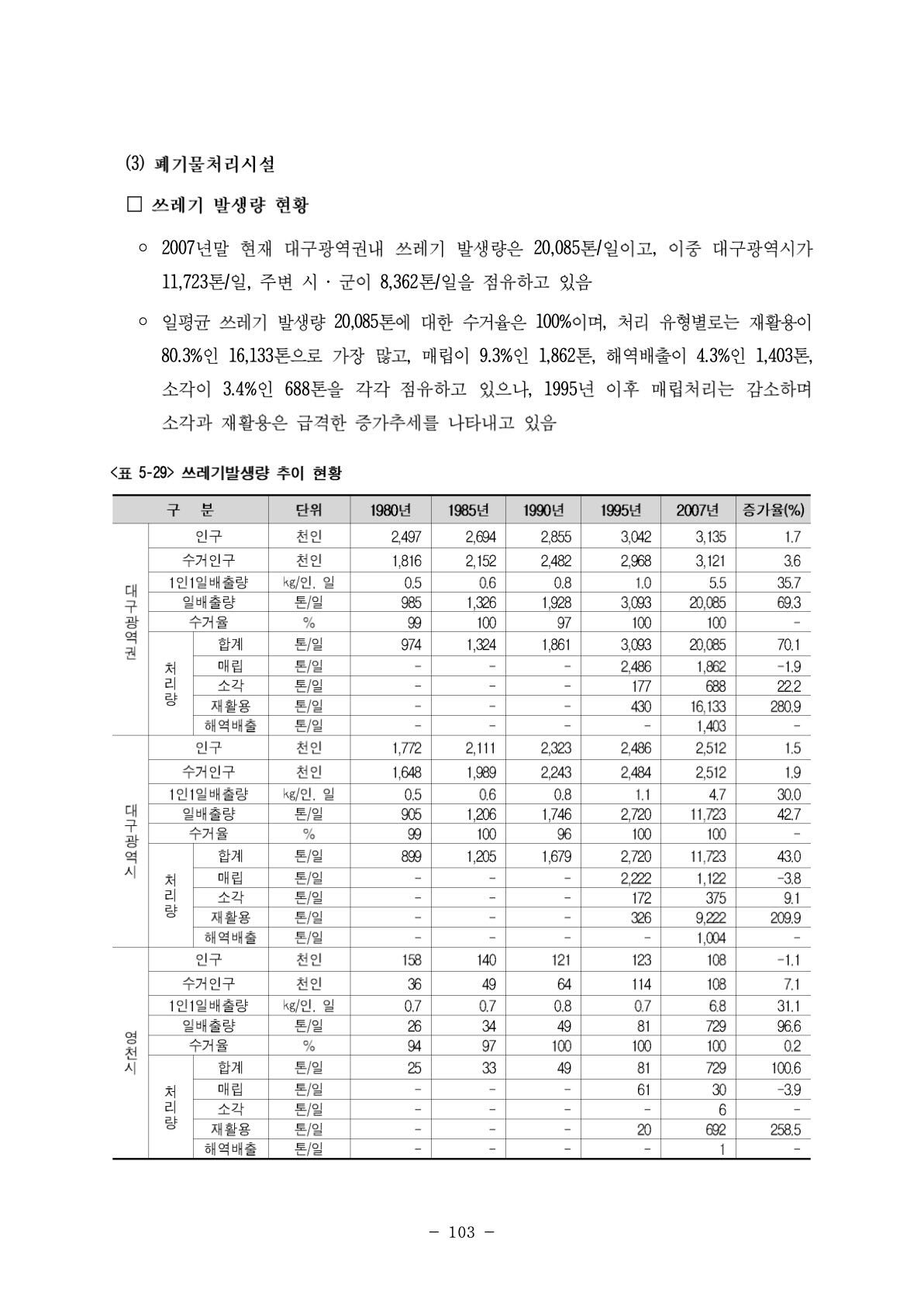 (3) 폐기물처리시설

□ 쓰레기 발생량 현황

○ 2007년말 현재 대구광역권내 쓰레기 발생량은 20,085톤/일이고, 이중 대구광역시가 11,723톤/일, 주변 시 · 군이 8,362톤/일을 점유하고 있음

○ 일평균 쓰레기 발생량 20,085톤에 대한 수거율은 100%이며, 처리 유형별로는 재활용이 80.3%인 16,133톤으로 가장 많고, 매립이 9.3%인 1,862톤, 해역배출이 4.3%인 1,403톤, 소각이 3.4%인 688톤을 각각 점유하고 있으나, 1995년 이후 매립처리는 감소하며 소각과 재활용은 급격한 증가추세를 나타내고 있음

<표 5-29> 쓰레기발생량 추이 현황

| 구 분 | | | 단위 | 1980년 | 1985년 | 1990년 | 1995년 | 2007년 | 증가율(%) |
|---|---|---|---|---|---|---|---|---|---|
| 대구광역권 | 인구 | | 천인 | 2,497 | 2,694 | 2,855 | 3,042 | 3,135 | 1.7 |
| | 수거인구 | | 천인 | 1,816 | 2,152 | 2,482 | 2,968 | 3,121 | 3.6 |
| | 1인1일배출량 | | kg/인. 일 | 0.5 | 0.6 | 0.8 | 1.0 | 5.5 | 35.7 |
| | 일배출량 | | 톤/일 | 985 | 1,326 | 1,928 | 3,093 | 20,085 | 69.3 |
| | 수거율 | | % | 99 | 100 | 97 | 100 | 100 | - |
| | 처리량 | 합계 | 톤/일 | 974 | 1,324 | 1,861 | 3,093 | 20,085 | 70.1 |
| | | 매립 | 톤/일 | - | - | - | 2,486 | 1,862 | -1.9 |
| | | 소각 | 톤/일 | - | - | - | 177 | 688 | 22.2 |
| | | 재활용 | 톤/일 | - | - | - | 430 | 16,133 | 280.9 |
| | | 해역배출 | 톤/일 | - | - | - | - | 1,403 | - |
| 대구광역시 | 인구 | | 천인 | 1,772 | 2,111 | 2,323 | 2,486 | 2,512 | 1.5 |
| | 수거인구 | | 천인 | 1,648 | 1,989 | 2,243 | 2,484 | 2,512 | 1.9 |
| | 1인1일배출량 | | kg/인. 일 | 0.5 | 0.6 | 0.8 | 1.1 | 4.7 | 30.0 |
| | 일배출량 | | 톤/일 | 905 | 1,206 | 1,746 | 2,720 | 11,723 | 42.7 |
| | 수거율 | | % | 99 | 100 | 96 | 100 | 100 | - |
| | 처리량 | 합계 | 톤/일 | 899 | 1,205 | 1,679 | 2,720 | 11,723 | 43.0 |
| | | 매립 | 톤/일 | - | - | - | 2,222 | 1,122 | -3.8 |
| | | 소각 | 톤/일 | - | - | - | 172 | 375 | 9.1 |
| | | 재활용 | 톤/일 | - | - | - | 326 | 9,222 | 209.9 |
| | | 해역배출 | 톤/일 | - | - | - | - | 1,004 | - |
| 영천시 | 인구 | | 천인 | 158 | 140 | 121 | 123 | 108 | -1.1 |
| | 수거인구 | | 천인 | 36 | 49 | 64 | 114 | 108 | 7.1 |
| | 1인1일배출량 | | kg/인. 일 | 0.7 | 0.7 | 0.8 | 0.7 | 6.8 | 31.1 |
| | 일배출량 | | 톤/일 | 26 | 34 | 49 | 81 | 729 | 96.6 |
| | 수거율 | | % | 94 | 97 | 100 | 100 | 100 | 0.2 |
| | 처리량 | 합계 | 톤/일 | 25 | 33 | 49 | 81 | 729 | 100.6 |
| | | 매립 | 톤/일 | - | - | - | 61 | 30 | -3.9 |
| | | 소각 | 톤/일 | - | - | - | - | 6 | - |
| | | 재활용 | 톤/일 | - | - | - | 20 | 692 | 258.5 |
| | | 해역배출 | 톤/일 | - | - | - | - | 1 | - |

- 103 -